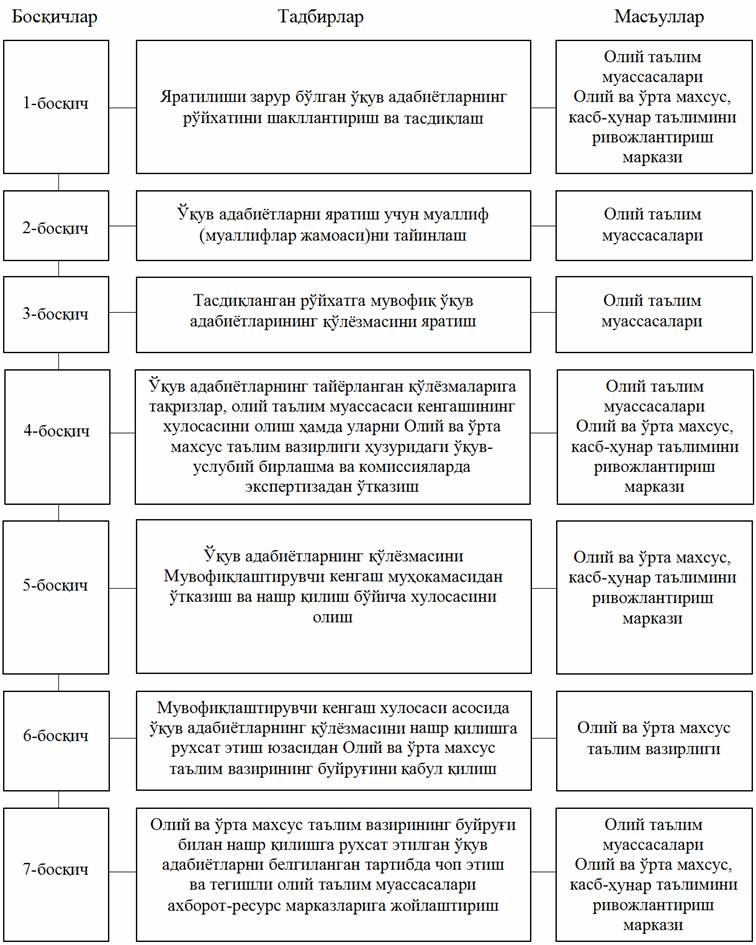 | Босқичлар | Тадбирлар | Масъуллар |
|---|---|---|
| 1-босқич | Яратилиши зарур бўлган ўқув адабиётларнинг рўйхатини шакллантириш ва тасдиқлаш | Олий таълим муассасалари Олий ва ўрта махсус, касб-ҳунар таълимини ривожлантириш маркази |
| 2-босқич | Ўқув адабиётларни яратиш учун муаллиф (муаллифлар жамоаси)ни тайинлаш | Олий таълим муассасалари |
| 3-босқич | Тасдиқланган рўйхатга мувофиқ ўқув адабиётларининг қўлёзмасини яратиш | Олий таълим муассасалари |
| 4-босқич | Ўқув адабиётларнинг тайёрланган қўлёзмаларига тақризлар, олий таълим муассасаси кенгашининг хулосасини олиш ҳамда уларни Олий ва ўрта махсус таълим вазирлиги ҳузуридаги ўқув-услубий бирлашма ва комиссияларда экспертизадан ўтказиш | Олий таълим муассасалари Олий ва ўрта махсус, касб-ҳунар таълимини ривожлантириш маркази |
| 5-босқич | Ўқув адабиётларнинг қўлёзмасини Мувофиқлаштирувчи кенгаш муҳокамасидан ўтказиш ва нашр қилиш бўйича хулосасини олиш | Олий ва ўрта махсус, касб-ҳунар таълимини ривожлантириш маркази |
| 6-босқич | Мувофиқлаштирувчи кенгаш хулосаси асосида ўқув адабиётларнинг қўлёзмасини нашр қилишга рухсат этиш юзасидан Олий ва ўрта махсус таълим вазирининг буйруғини қабул қилиш | Олий ва ўрта махсус таълим вазирлиги |
| 7-босқич | Олий ва ўрта махсус таълим вазирининг буйруғи билан нашр қилишга рухсат этилган ўқув адабиётларни белгиланган тартибда чоп этиш ва тегишли олий таълим муассасалари ахборот-ресурс марказларига жойлаштириш | Олий таълим муассасалари Олий ва ўрта махсус, касб-ҳунар таълимини ривожлантириш маркази |